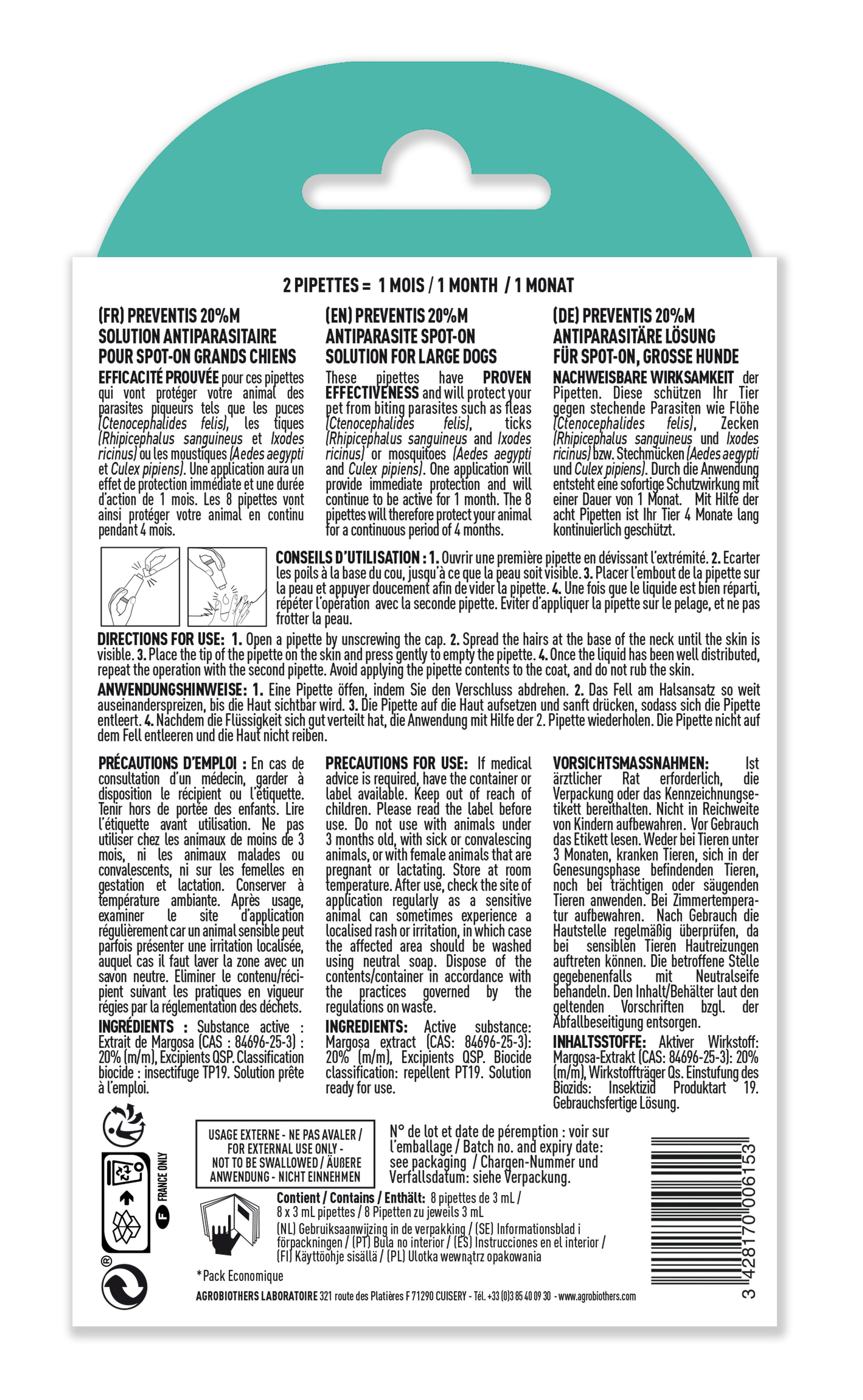 2 PIPETTES = 1 MOIS / 1 MONTH / 1 MONAT

(FR) PREVENTIS 20%M
SOLUTION ANTIPARASITAIRE POUR SPOT-ON GRANDS CHIENS
EFFICACITÉ PROUVÉE pour ces pipettes qui vont protéger votre animal des parasites piqueurs tels que les puces (Ctenocephalides felis), les tiques (Rhipicephalus sanguineus et Ixodes ricinus) ou les moustiques (Aedes aegypti et Culex pipiens). Une application aura un effet de protection immédiate et une durée d'action de 1 mois. Les 8 pipettes vont ainsi protéger votre animal en continu pendant 4 mois.

(EN) PREVENTIS 20%M
ANTIPARASITE SPOT-ON SOLUTION FOR LARGE DOGS
These pipettes have PROVEN EFFECTIVENESS and will protect your pet from biting parasites such as fleas (Ctenocephalides felis), ticks (Rhipicephalus sanguineus and Ixodes ricinus) or mosquitoes (Aedes aegypti and Culex pipiens). One application will provide immediate protection and will continue to be active for 1 month. The 8 pipettes will therefore protect your animal for a continuous period of 4 months.

(DE) PREVENTIS 20%M
ANTIPARASITÄRE LÖSUNG FÜR SPOT-ON, GROSSE HUNDE
NACHWEISBARE WIRKSAMKEIT der Pipetten. Diese schützen Ihr Tier gegen stechende Parasiten wie Flöhe (Ctenocephalides felis), Zecken (Rhipicephalus sanguineus und Ixodes ricinus) bzw. Stechmücken (Aedes aegypti und Culex pipiens). Durch die Anwendung entsteht eine sofortige Schutzwirkung mit einer Dauer von 1 Monat. Mit Hilfe der acht Pipetten ist Ihr Tier 4 Monate lang kontinuierlich geschützt.

CONSEILS D'UTILISATION : 1. Ouvrir une première pipette en dévissant l'extrémité. 2. Ecarter les poils à la base du cou, jusqu'à ce que la peau soit visible. 3. Placer l'embout de la pipette sur la peau et appuyer doucement afin de vider la pipette. 4. Une fois que le liquide est bien réparti, répéter l'opération avec la seconde pipette. Eviter d'appliquer la pipette sur le pelage, et ne pas frotter la peau.

DIRECTIONS FOR USE: 1. Open a pipette by unscrewing the cap. 2. Spread the hairs at the base of the neck until the skin is visible. 3. Place the tip of the pipette on the skin and press gently to empty the pipette. 4. Once the liquid has been well distributed, repeat the operation with the second pipette. Avoid applying the pipette contents to the coat, and do not rub the skin.

ANWENDUNGSHINWEISE: 1. Eine Pipette öffen, indem Sie den Verschluss abdrehen. 2. Das Fell am Halsansatz so weit auseinanderspreizen, bis die Haut sichtbar wird. 3. Die Pipette auf die Haut aufsetzen und sanft drücken, sodass sich die Pipette entleert. 4. Nachdem die Flüssigkeit sich gut verteilt hat, die Anwendung mit Hilfe der 2. Pipette wiederholen. Die Pipette nicht auf dem Fell entleeren und die Haut nicht reiben.

PRÉCAUTIONS D'EMPLOI : En cas de consultation d'un médecin, garder à disposition le récipient ou l'étiquette. Tenir hors de portée des enfants. Lire l'étiquette avant utilisation. Ne pas utiliser chez les animaux de moins de 3 mois, ni les animaux malades ou convalescents, ni sur les femelles en gestation et lactation. Conserver à température ambiante. Après usage, examiner le site d'application régulièrement car un animal sensible peut parfois présenter une irritation localisée, auquel cas il faut laver la zone avec un savon neutre. Eliminer le contenu/récipient suivant les pratiques en vigueur régies par la réglementation des déchets.
INGRÉDIENTS : Substance active : Extrait de Margosa (CAS : 84696-25-3) : 20% (m/m), Excipients QSP. Classification biocide : insectifuge TP19. Solution prête à l'emploi.

PRECAUTIONS FOR USE: If medical advice is required, have the container or label available. Keep out of reach of children. Please read the label before use. Do not use with animals under 3 months old, with sick or convalescing animals, or with female animals that are pregnant or lactating. Store at room temperature. After use, check the site of application regularly as a sensitive animal can sometimes experience a localised rash or irritation, in which case the affected area should be washed using neutral soap. Dispose of the contents/container in accordance with the practices governed by the regulations on waste.
INGREDIENTS: Active substance: Margosa extract (CAS: 84696-25-3): 20% (m/m), Excipients QSP. Biocide classification: repellent PT19. Solution ready for use.

VORSICHTSMASSNAHMEN: Ist ärztlicher Rat erforderlich, die Verpackung oder das Kennzeichnungsetikett bereithalten. Nicht in Reichweite von Kindern aufbewahren. Vor Gebrauch das Etikett lesen. Weder bei Tieren unter 3 Monaten, kranken Tieren, sich in der Genesungsphase befindenden Tieren, noch bei trächtigen oder säugenden Tieren anwenden. Bei Zimmertemperatur aufbewahren. Nach Gebrauch die Hautstelle regelmäßig überprüfen, da bei sensiblen Tieren Hautreizungen auftreten können. Die betroffene Stelle gegebenenfalls mit Neutralseife behandeln. Den Inhalt/Behälter laut den geltenden Vorschriften bzgl. der Abfallbeseitigung entsorgen.
INHALTSSTOFFE: Aktiver Wirkstoff: Margosa-Extrakt (CAS: 84696-25-3): 20% (m/m), Wirkstoffträger Qs. Einstufung des Biozids: Insektizid Produktart 19. Gebrauchsfertige Lösung.

FRANCE ONLY

USAGE EXTERNE - NE PAS AVALER / FOR EXTERNAL USE ONLY - NOT TO BE SWALLOWED / ÄUßERE ANWENDUNG - NICHT EINNEHMEN

N° de lot et date de péremption : voir sur l'emballage / Batch no. and expiry date: see packaging / Chargen-Nummer und Verfallsdatum: siehe Verpackung.

Contient / Contains / Enthält: 8 pipettes de 3 mL / 8 x 3 mL pipettes / 8 Pipetten zu jeweils 3 mL
(NL) Gebruiksaanwijzing in de verpakking / (SE) Informationsblad i förpackningen / (PT) Bula no interior / (ES) Instrucciones en el interior / (FI) Käyttöohje sisällä / (PL) Ulotka wewnątrz opakowania

*Pack Economique

AGROBIOTHERS LABORATOIRE 321 route des Platières F 71290 CUISERY - Tél. +33 (0)3 85 40 09 30 - www.agrobiothers.com

3 428170 006153